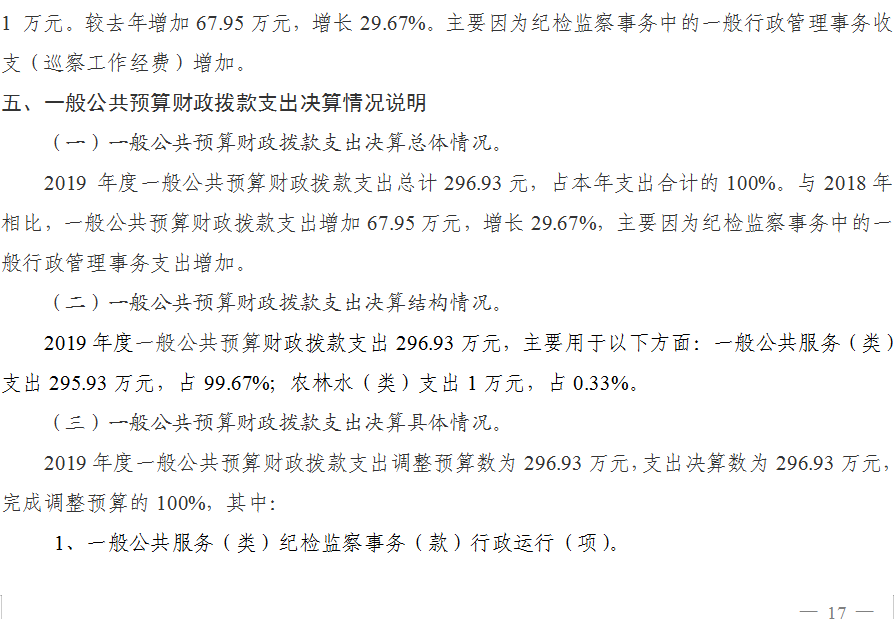 1万元。较去年增加67.95万元，增长29.67%。主要因为纪检监察事务中的一般行政管理事务收支（巡察工作经费）增加。

五、一般公共预算财政拨款支出决算情况说明

（一）一般公共预算财政拨款支出决算总体情况。

2019年度一般公共预算财政拨款支出总计296.93元，占本年支出合计的100%。与2018年相比，一般公共预算财政拨款支出增加67.95万元，增长29.67%，主要因为纪检监察事务中的一般行政管理事务支出增加。

（二）一般公共预算财政拨款支出决算结构情况。

2019年度一般公共预算财政拨款支出296.93万元，主要用于以下方面：一般公共服务（类）支出295.93万元，占99.67%；农林水（类）支出1万元，占0.33%。

（三）一般公共预算财政拨款支出决算具体情况。

2019年度一般公共预算财政拨款支出调整预算数为296.93万元，支出决算数为296.93万元，完成调整预算的100%，其中：

1、一般公共服务（类）纪检监察事务（款）行政运行（项）。

— 17 —